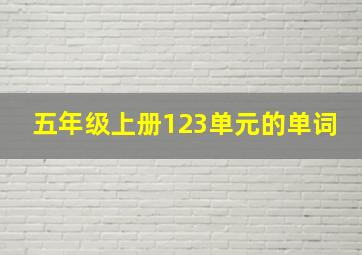 五年级上册123单元的单词